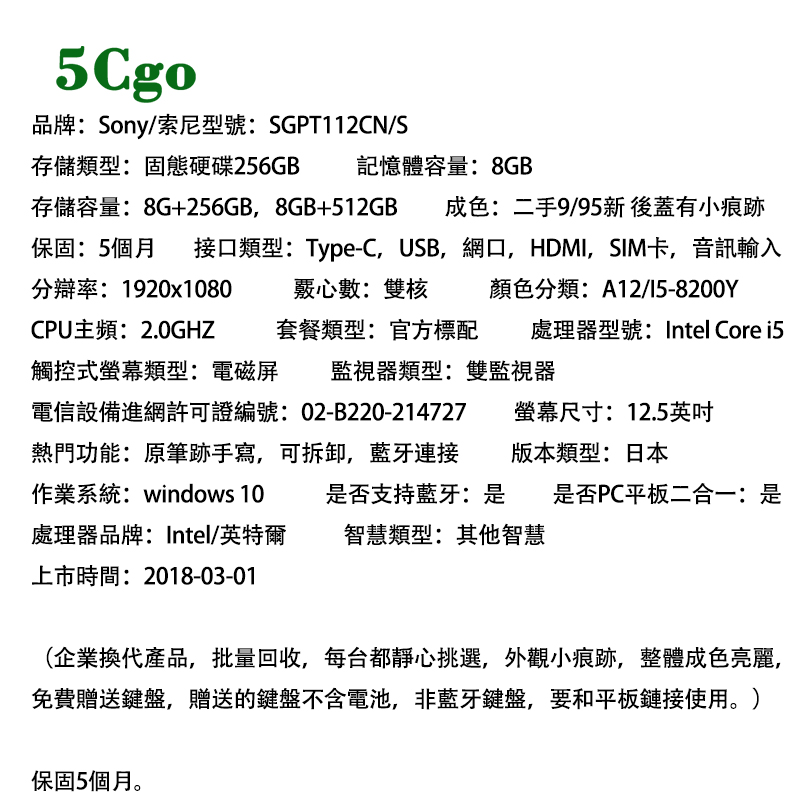 5Cgo

品牌：Sony/索尼型號：SGPT112CN/S
存儲類型：固態硬碟256GB　　記憶體容量：8GB
存儲容量：8G+256GB，8GB+512GB　　成色：二手9/95新 後蓋有小痕跡
保固：5個月　　接口類型：Type-C，USB，網口，HDMI，SIM卡，音訊輸入
分辯率：1920x1080　　覈心數：雙核　　顏色分類：A12/I5-8200Y
CPU主頻：2.0GHZ　　套餐類型：官方標配　　處理器型號：Intel Core i5
觸控式螢幕類型：電磁屏　　監視器類型：雙監視器
電信設備進網許可證編號：02-B220-214727　　螢幕尺寸：12.5英吋
熱門功能：原筆跡手寫，可拆卸，藍牙連接　　版本類型：日本
作業系統：windows 10　　是否支持藍牙：是　　是否PC平板二合一：是
處理器品牌：Intel/英特爾　　智慧類型：其他智慧
上市時間：2018-03-01

（企業換代產品，批量回收，每台都靜心挑選，外觀小痕跡，整體成色亮麗，免費贈送鍵盤，贈送的鍵盤不含電池，非藍牙鍵盤，要和平板鏈接使用。）

保固5個月。